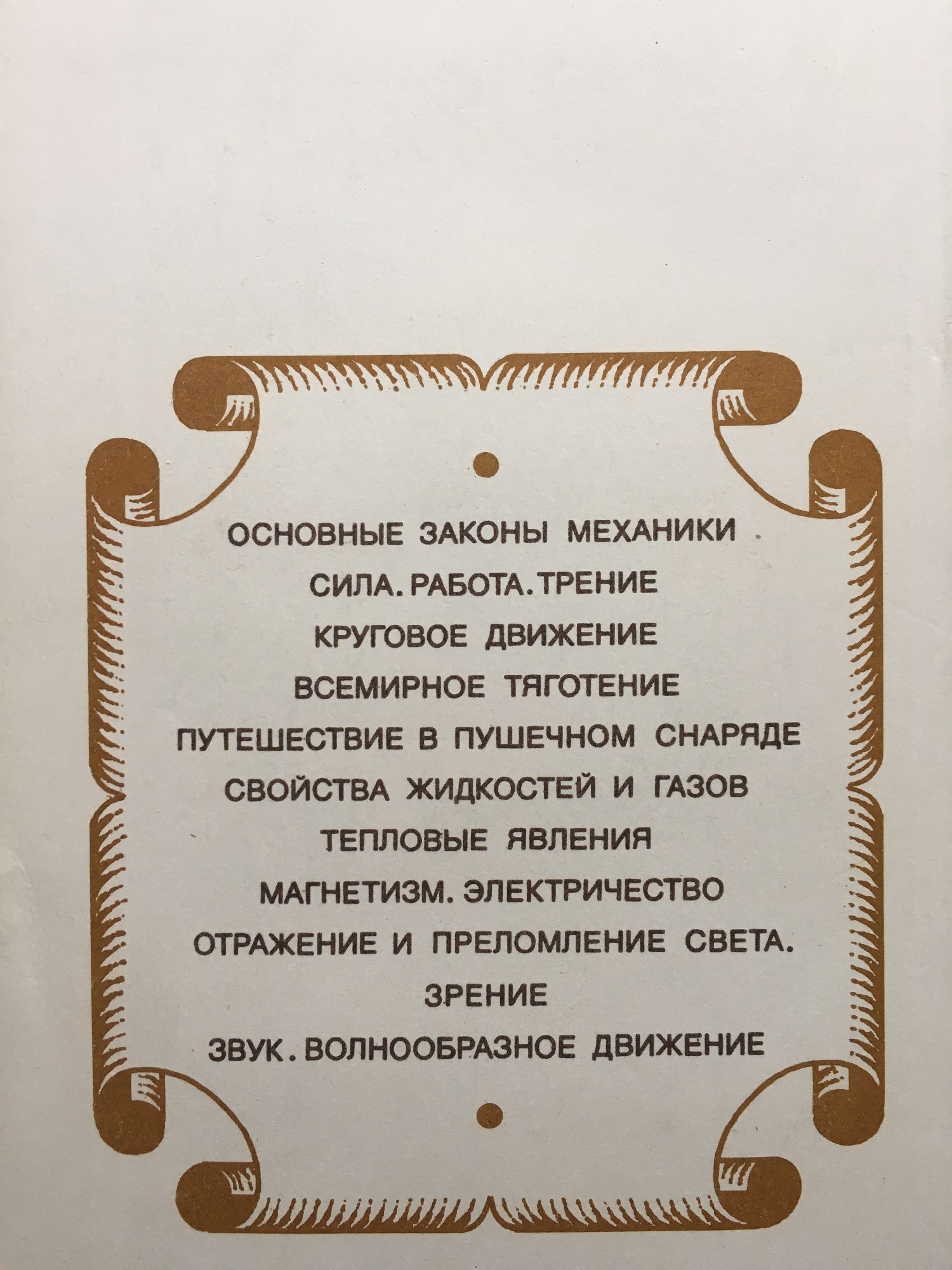 ОСНОВНЫЕ ЗАКОНЫ МЕХАНИКИ

СИЛА. РАБОТА. ТРЕНИЕ

КРУГОВОЕ ДВИЖЕНИЕ

ВСЕМИРНОЕ ТЯГОТЕНИЕ

ПУТЕШЕСТВИЕ В ПУШЕЧНОМ СНАРЯДЕ

СВОЙСТВА ЖИДКОСТЕЙ И ГАЗОВ

ТЕПЛОВЫЕ ЯВЛЕНИЯ

МАГНЕТИЗМ. ЭЛЕКТРИЧЕСТВО

ОТРАЖЕНИЕ И ПРЕЛОМЛЕНИЕ СВЕТА.

ЗРЕНИЕ

ЗВУК. ВОЛНООБРАЗНОЕ ДВИЖЕНИЕ